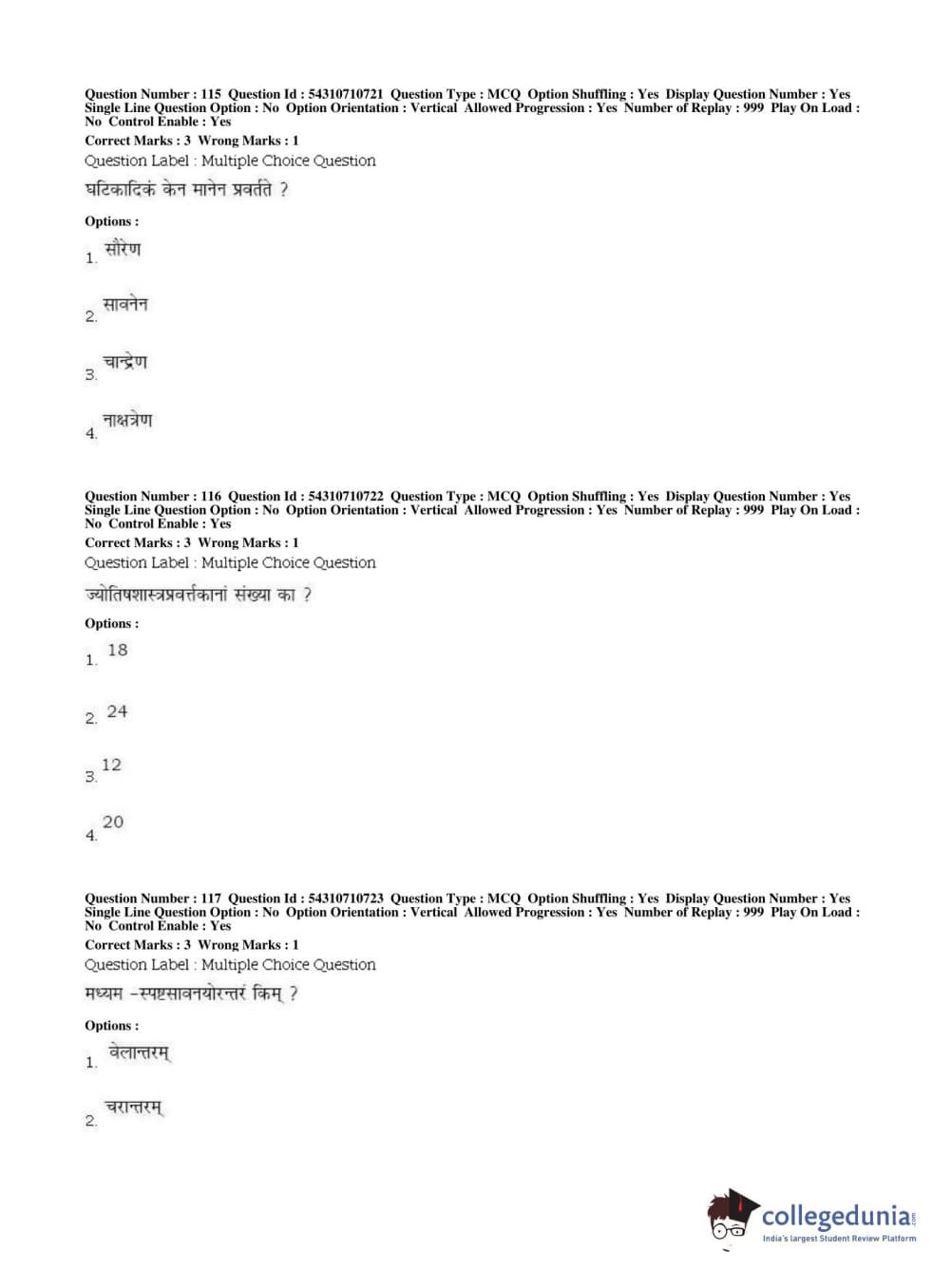 Question Number : 115 Question Id : 54310710721 Question Type : MCQ Option Shuffling : Yes Display Question Number : Yes Single Line Question Option : No Option Orientation : Vertical Allowed Progression : Yes Number of Replay : 999 Play On Load : No Control Enable : Yes
Correct Marks : 3 Wrong Marks : 1
Question Label : Multiple Choice Question
घटिकादिकं केन मानेन प्रवर्तते ?

Options :
1. सौरेण
2. सावनेन
3. चान्द्रेण
4. नाक्षत्रेण

Question Number : 116 Question Id : 54310710722 Question Type : MCQ Option Shuffling : Yes Display Question Number : Yes Single Line Question Option : No Option Orientation : Vertical Allowed Progression : Yes Number of Replay : 999 Play On Load : No Control Enable : Yes
Correct Marks : 3 Wrong Marks : 1
Question Label : Multiple Choice Question
ज्योतिषशास्त्रप्रवर्त्तकानां संख्या का ?

Options :
1. 18
2. 24
3. 12
4. 20

Question Number : 117 Question Id : 54310710723 Question Type : MCQ Option Shuffling : Yes Display Question Number : Yes Single Line Question Option : No Option Orientation : Vertical Allowed Progression : Yes Number of Replay : 999 Play On Load : No Control Enable : Yes
Correct Marks : 3 Wrong Marks : 1
Question Label : Multiple Choice Question
मध्यम -स्पष्टसावनयोरन्तरं किम् ?

Options :
1. वेलान्तरम्
2. चरान्तरम्

collegedunia.com
India's largest Student Review Platform